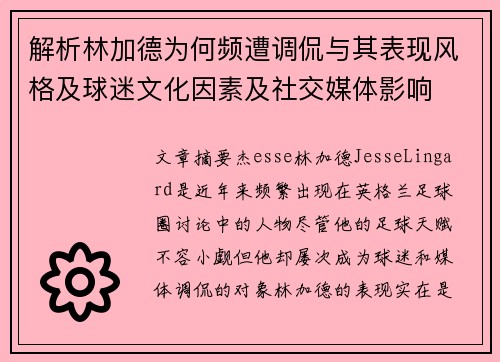 解析林加德为何频遭调侃与其表现风格及球迷文化因素及社交媒体影响

文章摘要杰esse林加德JesseLingard是近年来频繁出现在英格兰足球圈讨论中的人物尽管他的足球天赋不容小觑但他却屡次成为球迷和媒体调侃的对象林加德的表现实在是